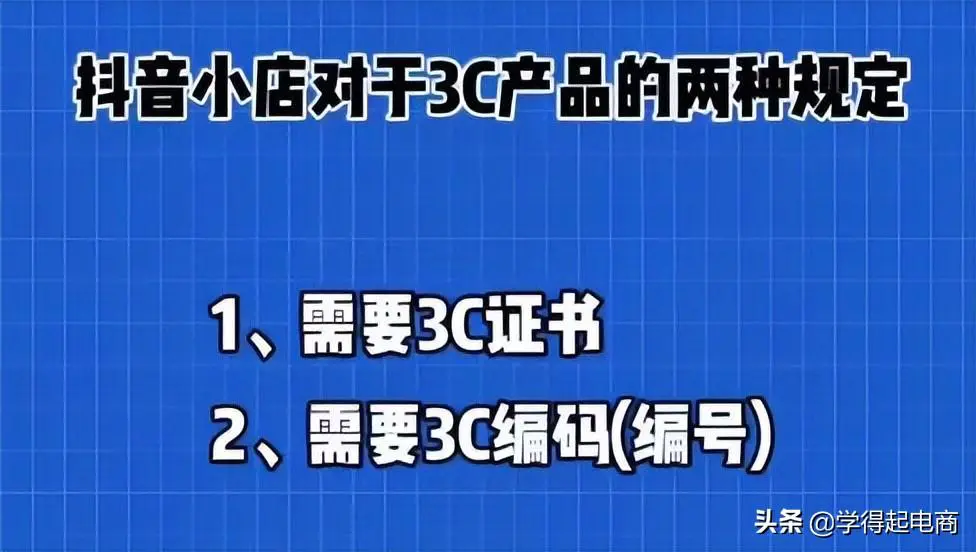 抖音小店对于3C产品的两种规定

1、需要3C证书

2、需要3C编码(编号)

头条 @学得起电商